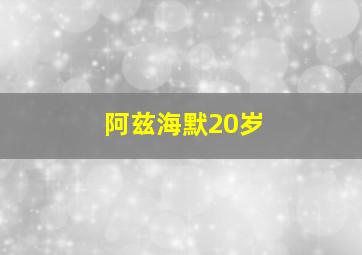 阿兹海默20岁